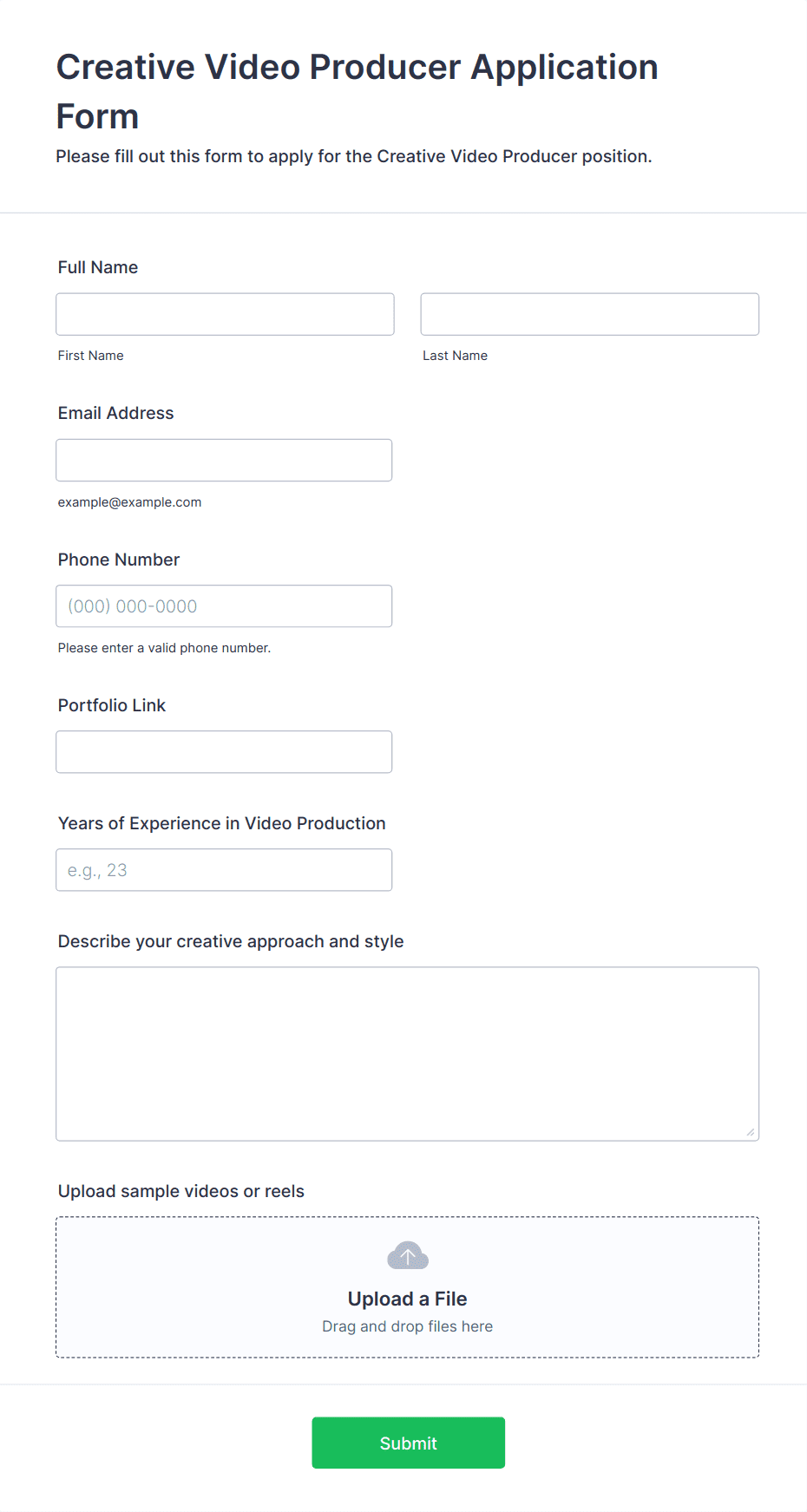 Creative Video Producer Application Form

Please fill out this form to apply for the Creative Video Producer position.

Full Name

First Name

Last Name

Email Address

example@example.com

Phone Number

(000) 000-0000

Please enter a valid phone number.

Portfolio Link

Years of Experience in Video Production

e.g., 23

Describe your creative approach and style

Upload sample videos or reels

Upload a File

Drag and drop files here

Submit